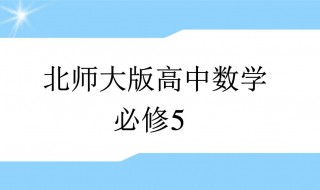 北师大版高中数学
必修5